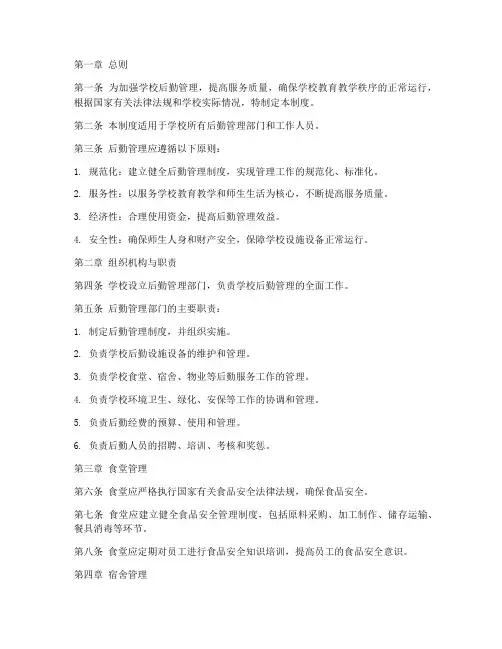 第一章 总则

第一条 为加强学校后勤管理，提高服务质量，确保学校教育教学秩序的正常运行，根据国家有关法律法规和学校实际情况，特制定本制度。

第二条 本制度适用于学校所有后勤管理部门和工作人员。

第三条 后勤管理应遵循以下原则：

1. 规范化：建立健全后勤管理制度，实现管理工作的规范化、标准化。

2. 服务性：以服务学校教育教学和师生生活为核心，不断提高服务质量。

3. 经济性：合理使用资金，提高后勤管理效益。

4. 安全性：确保师生人身和财产安全，保障学校设施设备正常运行。

第二章 组织机构与职责

第四条 学校设立后勤管理部门，负责学校后勤管理的全面工作。

第五条 后勤管理部门的主要职责：

1. 制定后勤管理制度，并组织实施。

2. 负责学校后勤设施设备的维护和管理。

3. 负责学校食堂、宿舍、物业等后勤服务工作的管理。

4. 负责学校环境卫生、绿化、安保等工作的协调和管理。

5. 负责后勤经费的预算、使用和管理。

6. 负责后勤人员的招聘、培训、考核和奖惩。

第三章 食堂管理

第六条 食堂应严格执行国家有关食品安全法律法规，确保食品安全。

第七条 食堂应建立健全食品安全管理制度，包括原料采购、加工制作、储存运输、餐具消毒等环节。

第八条 食堂应定期对员工进行食品安全知识培训，提高员工的食品安全意识。

第四章 宿舍管理